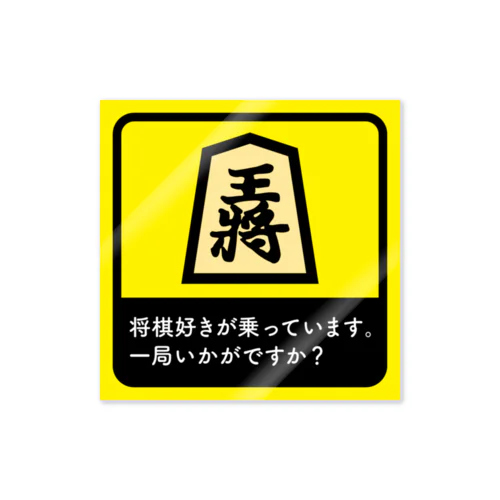 王將

将棋好きが乗っています。
一局いかがですか？